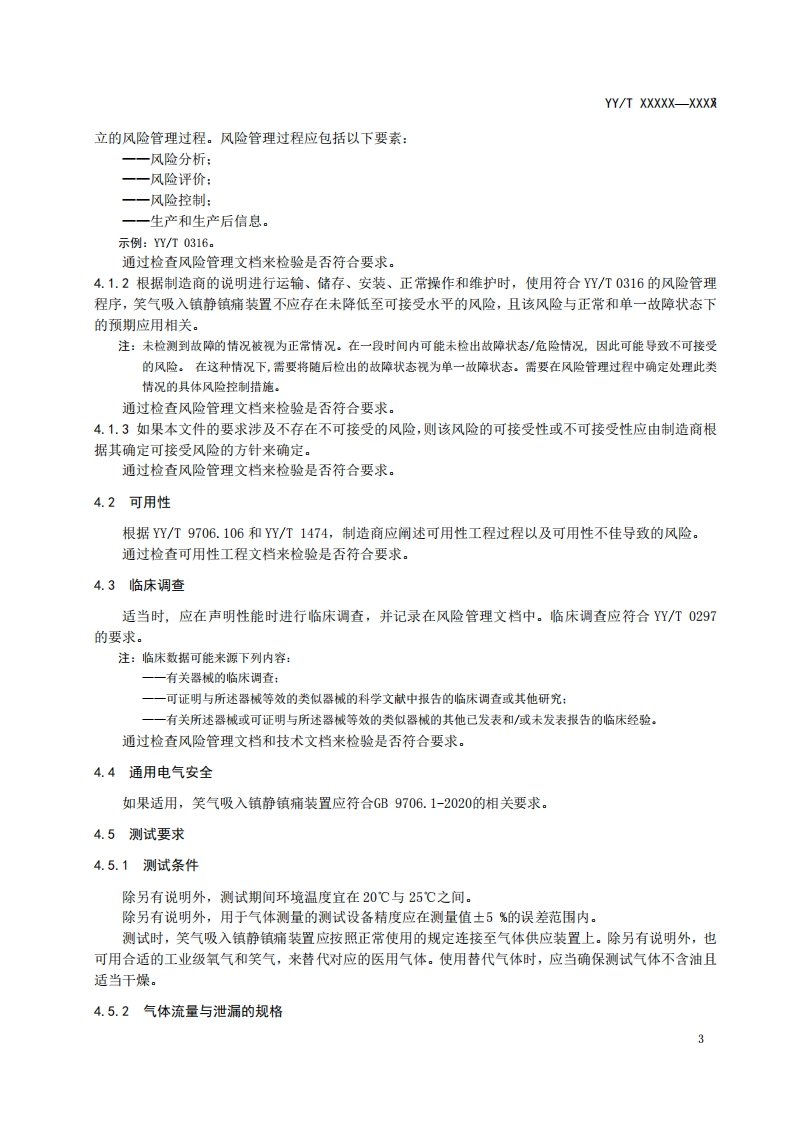 YY/T XXXXX—XXXX

立的风险管理过程。风险管理过程应包括以下要素：

——风险分析；
——风险评价；
——风险控制；
——生产和生产后信息。

示例：YY/T 0316。

通过检查风险管理文档来检验是否符合要求。

4.1.2 根据制造商的说明进行运输、储存、安装、正常操作和维护时，使用符合 YY/T 0316 的风险管理程序，笑气吸入镇静镇痛装置不应存在未降低至可接受水平的风险，且该风险与正常和单一故障状态下的预期应用相关。

注：未检测到故障的情况被视为正常情况。在一段时间内可能未检出故障状态/危险情况，因此可能导致不可接受的风险。 在这种情况下，需要将随后检出的故障状态视为单一故障状态。需要在风险管理过程中确定处理此类情况的具体风险控制措施。

通过检查风险管理文档来检验是否符合要求。

4.1.3 如果本文件的要求涉及不存在不可接受的风险，则该风险的可接受性或不可接受性应由制造商根据其确定可接受风险的方针来确定。

通过检查风险管理文档来检验是否符合要求。

4.2 可用性

根据 YY/T 9706.106 和 YY/T 1474，制造商应阐述可用性工程过程以及可用性不佳导致的风险。

通过检查可用性工程文档来检验是否符合要求。

4.3 临床调查

适当时，应在声明性能时进行临床调查，并记录在风险管理文档中。临床调查应符合 YY/T 0297 的要求。

注：临床数据可能来源下列内容：

——有关器械的临床调查；
——可证明与所述器械等效的类似器械的科学文献中报告的临床调查或其他研究；
——有关所述器械或可证明与所述器械等效的类似器械的其他已发表和/或未发表报告的临床经验。

通过检查风险管理文档和技术文档来检验是否符合要求。

4.4 通用电气安全

如果适用，笑气吸入镇静镇痛装置应符合GB 9706.1-2020的相关要求。

4.5 测试要求

4.5.1 测试条件

除另有说明外，测试期间环境温度宜在 20℃与 25℃之间。

除另有说明外，用于气体测量的测试设备精度应在测量值±5 %的误差范围内。

测试时，笑气吸入镇静镇痛装置应按照正常使用的规定连接至气体供应装置上。除另有说明外，也可用合适的工业级氧气和笑气，来替代对应的医用气体。使用替代气体时，应当确保测试气体不含油且适当干燥。

4.5.2 气体流量与泄漏的规格

3